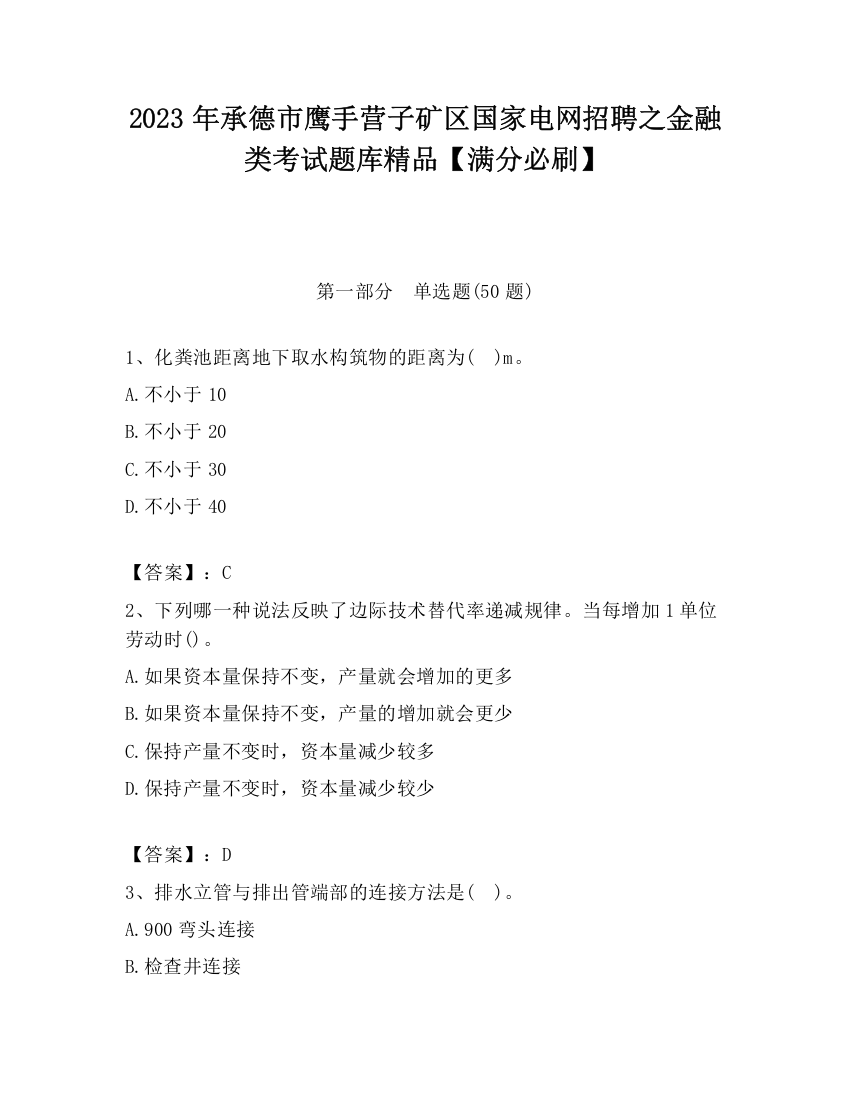 2023 年承德市鹰手营子矿区国家电网招聘之金融类考试题库精品【满分必刷】

第一部分　单选题(50 题)

1、化粪池距离地下取水构筑物的距离为(　)m。

A.不小于 10

B.不小于 20

C.不小于 30

D.不小于 40

【答案】：C

2、下列哪一种说法反映了边际技术替代率递减规律。当每增加 1 单位劳动时()。

A.如果资本量保持不变，产量就会增加的更多

B.如果资本量保持不变，产量的增加就会更少

C.保持产量不变时，资本量减少较多

D.保持产量不变时，资本量减少较少

【答案】：D

3、排水立管与排出管端部的连接方法是(　)。

A.900 弯头连接

B.检查井连接